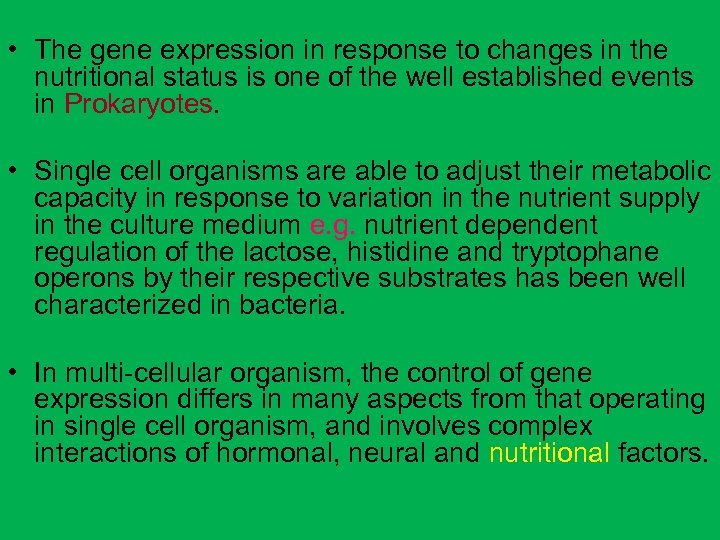 • The gene expression in response to changes in the nutritional status is one of the well established events in Prokaryotes.

• Single cell organisms are able to adjust their metabolic capacity in response to variation in the nutrient supply in the culture medium e.g. nutrient dependent regulation of the lactose, histidine and tryptophane operons by their respective substrates has been well characterized in bacteria.

• In multi-cellular organism, the control of gene expression differs in many aspects from that operating in single cell organism, and involves complex interactions of hormonal, neural and nutritional factors.